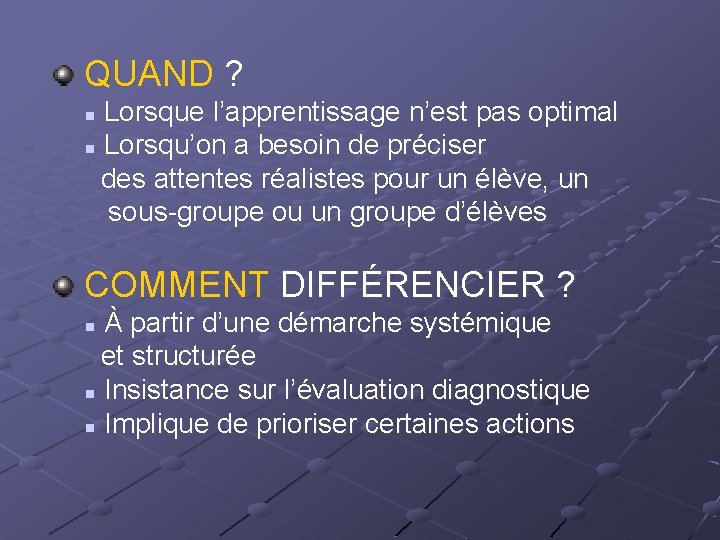 QUAND ?

Lorsque l’apprentissage n’est pas optimal

Lorsqu’on a besoin de préciser des attentes réalistes pour un élève, un sous-groupe ou un groupe d’élèves

COMMENT DIFFÉRENCIER ?

À partir d’une démarche systémique et structurée

Insistance sur l’évaluation diagnostique

Implique de prioriser certaines actions